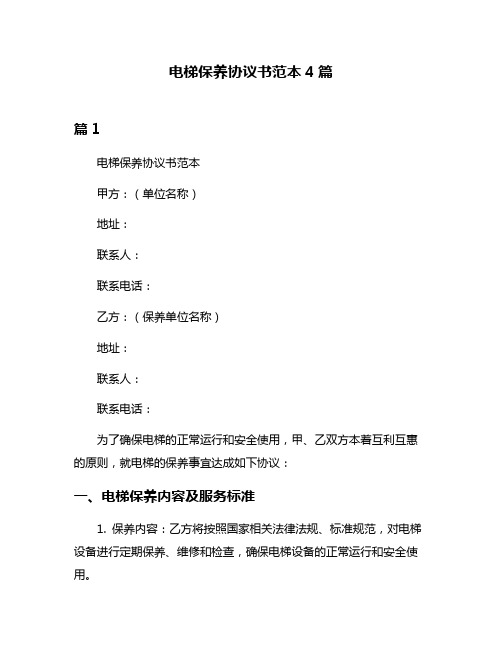 电梯保养协议书范本 4 篇

篇 1

电梯保养协议书范本

甲方：（单位名称）

地址：

联系人：

联系电话：

乙方：（保养单位名称）

地址：

联系人：

联系电话：

为了确保电梯的正常运行和安全使用，甲、乙双方本着互利互惠的原则，就电梯的保养事宜达成如下协议：

一、电梯保养内容及服务标准

1. 保养内容：乙方将按照国家相关法律法规、标准规范，对电梯设备进行定期保养、维修和检查，确保电梯设备的正常运行和安全使用。